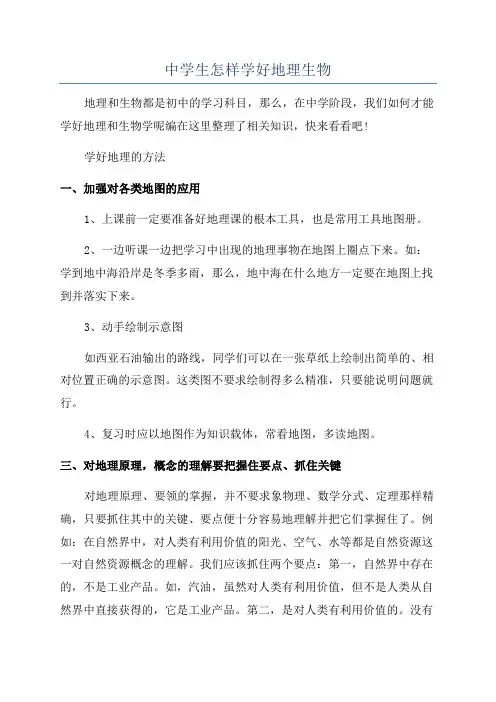 中学生怎样学好地理生物

地理和生物都是初中的学习科目，那么，在中学阶段，我们如何才能学好地理和生物学呢编在这里整理了相关知识，快来看看吧！

学好地理的方法

一、加强对各类地图的应用

1、上课前一定要准备好地理课的根本工具，也是常用工具地图册。

2、一边听课一边把学习中出现的地理事物在地图上圈点下来。如：学到地中海沿岸是冬季多雨，那么，地中海在什么地方一定要在地图上找到并落实下来。

3、动手绘制示意图

如西亚石油输出的路线，同学们可以在一张草纸上绘制出简单的、相对位置正确的示意图。这类图不要求绘制得多么精准，只要能说明问题就行。

4、复习时应以地图作为知识载体，常看地图，多读地图。

三、对地理原理，概念的理解要把握住要点、抓住关键

对地理原理、要领的掌握，并不要求象物理、数学分式、定理那样精确，只要抓住其中的关键、要点便十分容易地理解并把它们掌握住了。例如：在自然界中，对人类有利用价值的阳光、空气、水等都是自然资源这一对自然资源概念的理解。我们应该抓住两个要点：第一，自然界中存在的，不是工业产品。如，汽油，虽然对人类有利用价值，但不是人类从自然界中直接获得的，它是工业产品。第二，是对人类有利用价值的。没有